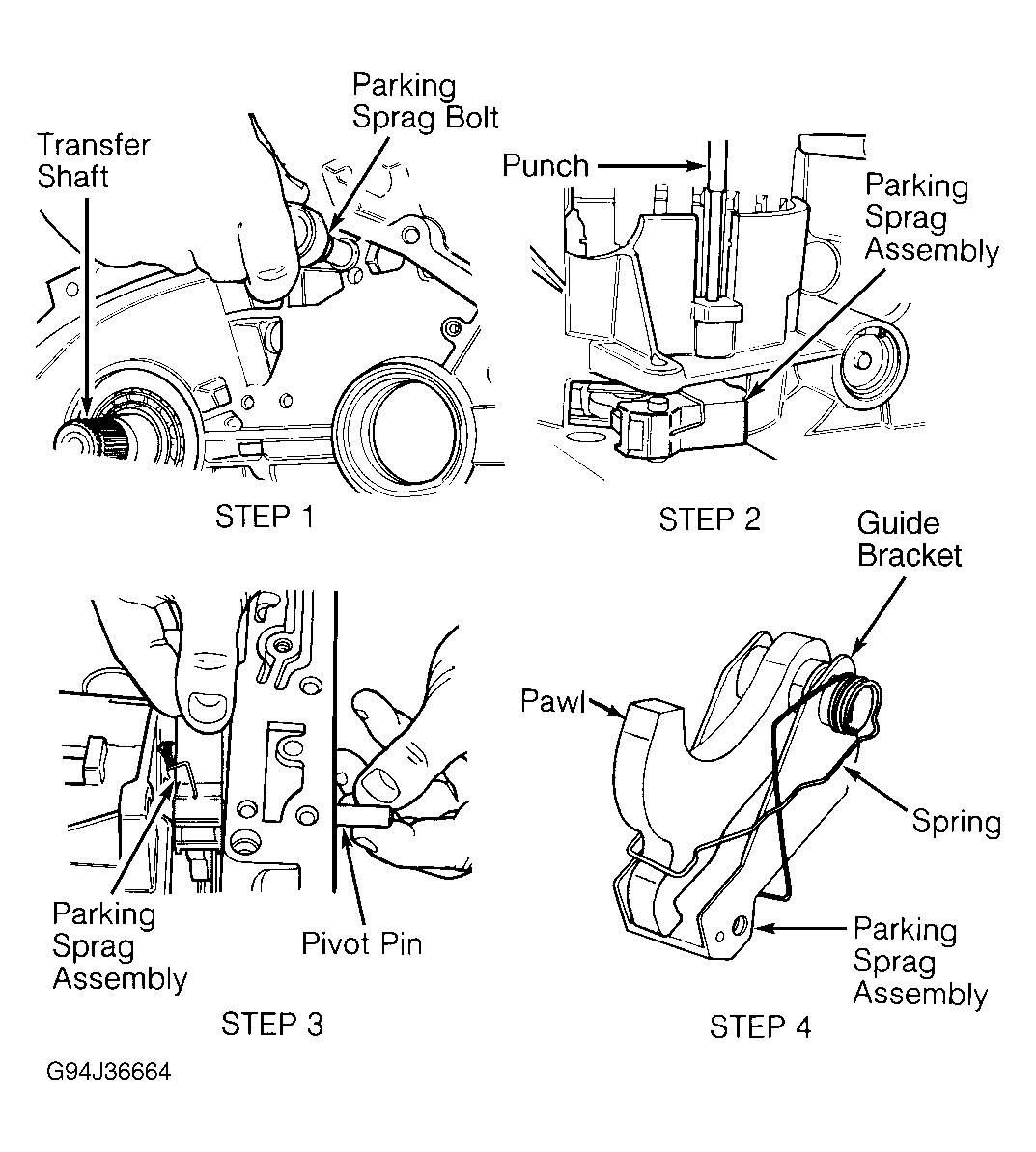 Transfer Shaft

Parking Sprag Bolt

STEP 1

Punch

Parking Sprag Assembly

STEP 2

Parking Sprag Assembly

Pivot Pin

STEP 3

Guide Bracket

Pawl

Spring

Parking Sprag Assembly

STEP 4

G94J36664